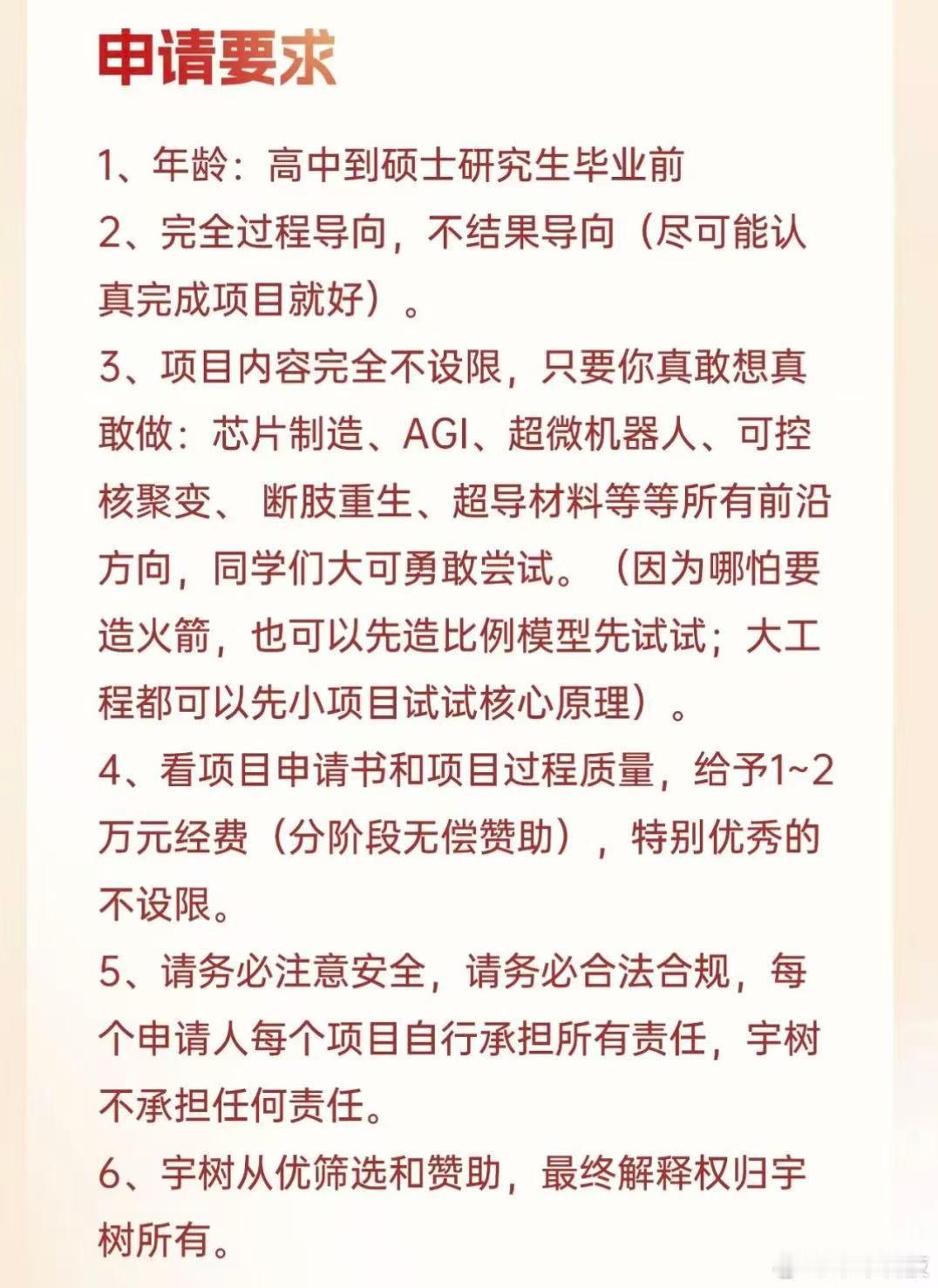 申请要求

1、年龄：高中到硕士研究生毕业前

2、完全过程导向，不结果导向（尽可能认真完成项目就好）。

3、项目内容完全不设限，只要你真敢想真敢做：芯片制造、AGI、超微机器人、可控核聚变、 断肢重生、超导材料等等所有前沿方向，同学们大可勇敢尝试。（因为哪怕要造火箭，也可以先造比例模型先试试；大工程都可以先小项目试试核心原理）。

4、看项目申请书和项目过程质量，给予1~2万元经费（分阶段无偿赞助），特别优秀的不设限。

5、请务必注意安全，请务必合法合规，每个申请人每个项目自行承担所有责任，宇树不承担任何责任。

6、宇树从优筛选和赞助，最终解释权归宇树所有。